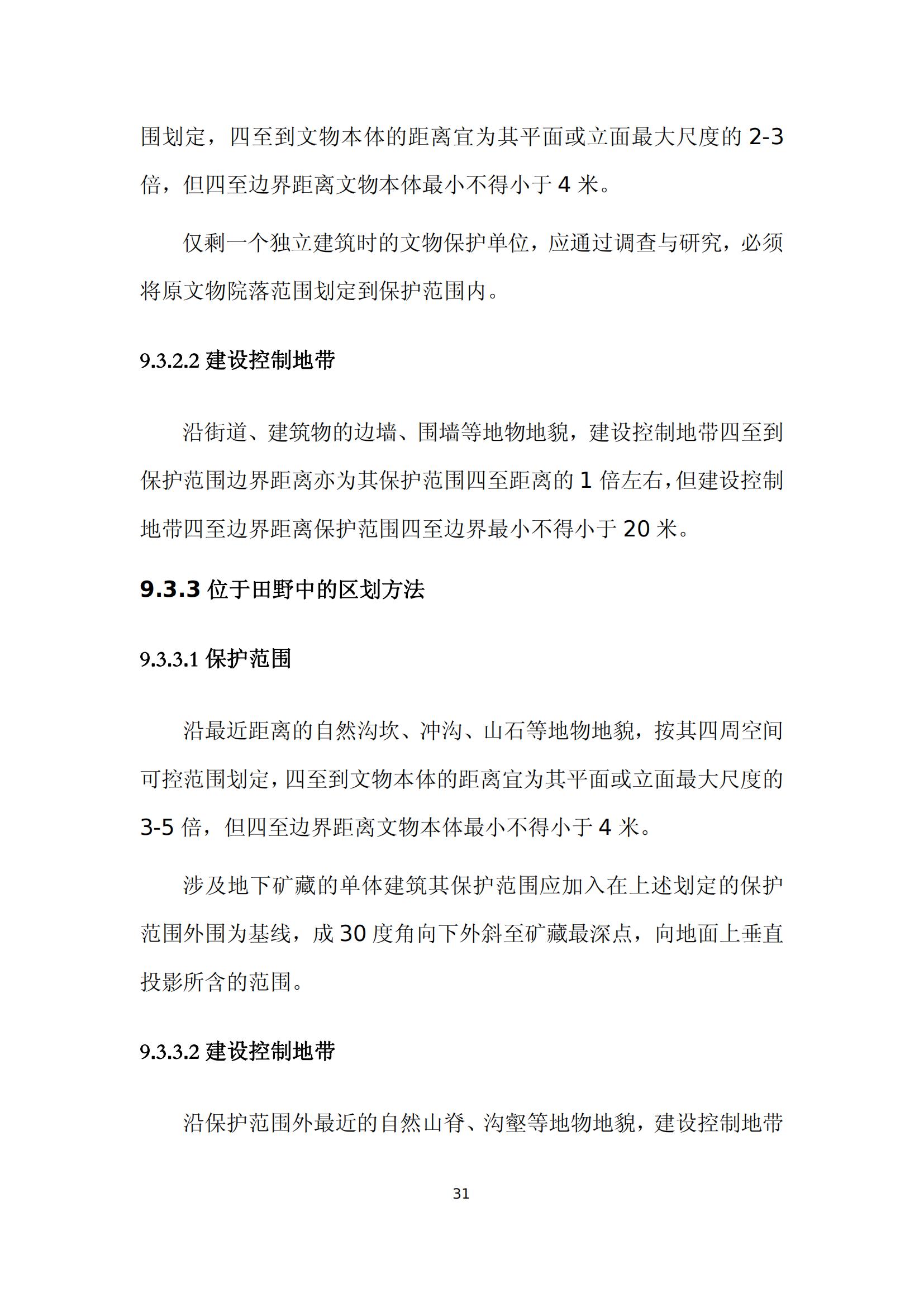 围划定，四至到文物本体的距离宜为其平面或立面最大尺度的 2-3 倍，但四至边界距离文物本体最小不得小于 4 米。

仅剩一个独立建筑时的文物保护单位，应通过调查与研究，必须将原文物院落范围划定到保护范围内。

9.3.2.2 建设控制地带

沿街道、建筑物的边墙、围墙等地物地貌，建设控制地带四至到保护范围边界距离亦为其保护范围四至距离的 1 倍左右，但建设控制地带四至边界距离保护范围四至边界最小不得小于 20 米。

9.3.3 位于田野中的区划方法

9.3.3.1 保护范围

沿最近距离的自然沟坎、冲沟、山石等地物地貌，按其四周空间可控范围划定，四至到文物本体的距离宜为其平面或立面最大尺度的 3-5 倍，但四至边界距离文物本体最小不得小于 4 米。

涉及地下矿藏的单体建筑其保护范围应加入在上述划定的保护范围外围为基线，成 30 度角向下外斜至矿藏最深点，向地面上垂直投影所含的范围。

9.3.3.2 建设控制地带

沿保护范围外最近的自然山脊、沟壑等地物地貌，建设控制地带

31